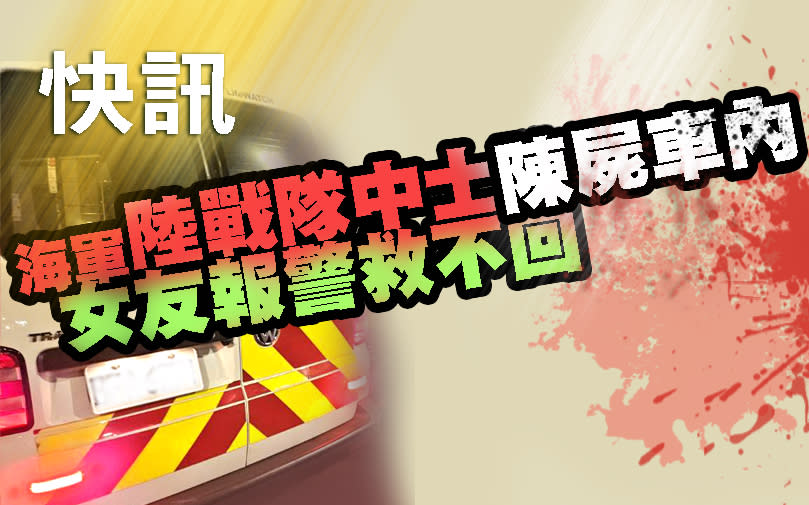 快訊

海軍陸戰隊中士陳屍車內

女友報警救不回